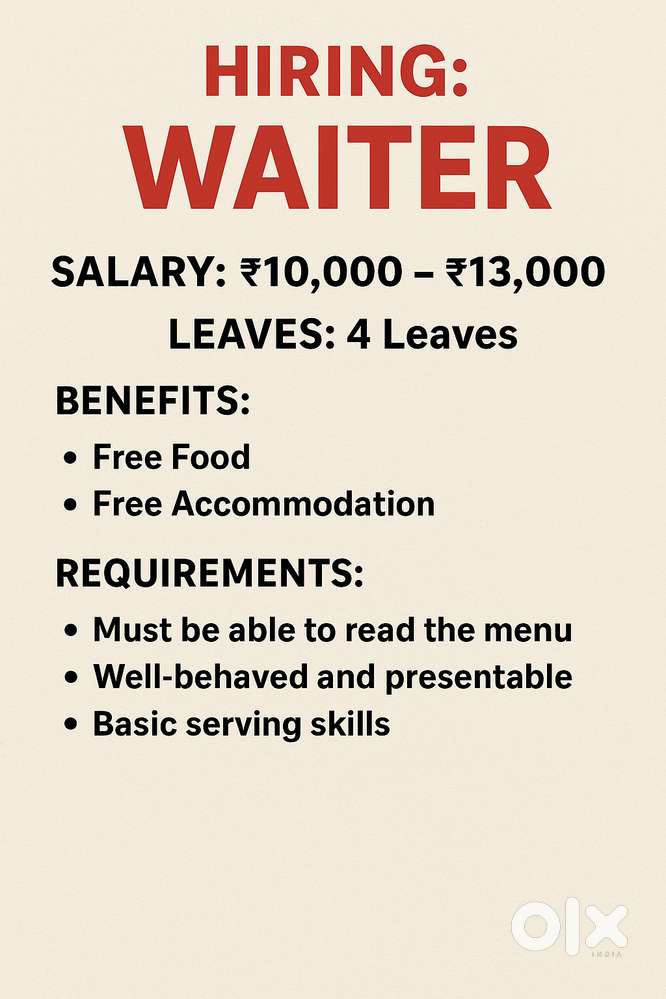 HIRING:
WAITER

SALARY: ₹10,000 – ₹13,000
LEAVES: 4 Leaves

BENEFITS:
• Free Food
• Free Accommodation

REQUIREMENTS:
• Must be able to read the menu
• Well-behaved and presentable
• Basic serving skills

OLX
INDIA